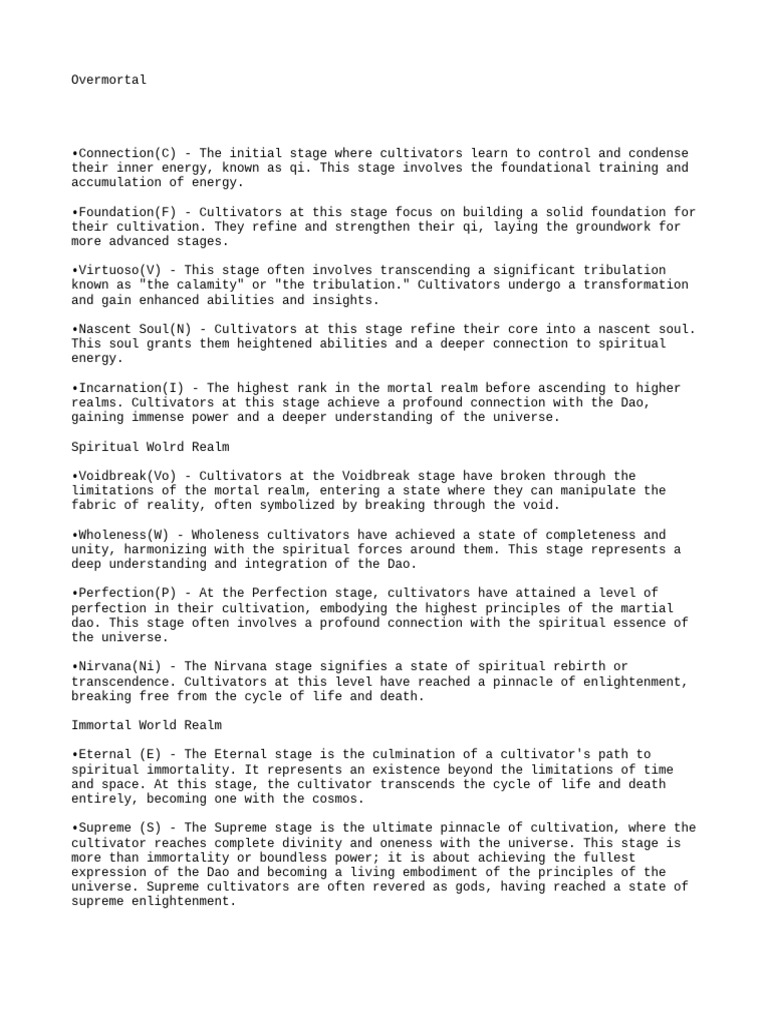 Overmortal

•Connection(C) - The initial stage where cultivators learn to control and condense their inner energy, known as qi. This stage involves the foundational training and accumulation of energy.

•Foundation(F) - Cultivators at this stage focus on building a solid foundation for their cultivation. They refine and strengthen their qi, laying the groundwork for more advanced stages.

•Virtuoso(V) - This stage often involves transcending a significant tribulation known as "the calamity" or "the tribulation." Cultivators undergo a transformation and gain enhanced abilities and insights.

•Nascent Soul(N) - Cultivators at this stage refine their core into a nascent soul. This soul grants them heightened abilities and a deeper connection to spiritual energy.

•Incarnation(I) - The highest rank in the mortal realm before ascending to higher realms. Cultivators at this stage achieve a profound connection with the Dao, gaining immense power and a deeper understanding of the universe.

Spiritual Wolrd Realm

•Voidbreak(Vo) - Cultivators at the Voidbreak stage have broken through the limitations of the mortal realm, entering a state where they can manipulate the fabric of reality, often symbolized by breaking through the void.

•Wholeness(W) - Wholeness cultivators have achieved a state of completeness and unity, harmonizing with the spiritual forces around them. This stage represents a deep understanding and integration of the Dao.

•Perfection(P) - At the Perfection stage, cultivators have attained a level of perfection in their cultivation, embodying the highest principles of the martial dao. This stage often involves a profound connection with the spiritual essence of the universe.

•Nirvana(Ni) - The Nirvana stage signifies a state of spiritual rebirth or transcendence. Cultivators at this level have reached a pinnacle of enlightenment, breaking free from the cycle of life and death.

Immortal World Realm

•Eternal (E) - The Eternal stage is the culmination of a cultivator's path to spiritual immortality. It represents an existence beyond the limitations of time and space. At this stage, the cultivator transcends the cycle of life and death entirely, becoming one with the cosmos.

•Supreme (S) - The Supreme stage is the ultimate pinnacle of cultivation, where the cultivator reaches complete divinity and oneness with the universe. This stage is more than immortality or boundless power; it is about achieving the fullest expression of the Dao and becoming a living embodiment of the principles of the universe. Supreme cultivators are often revered as gods, having reached a state of supreme enlightenment.